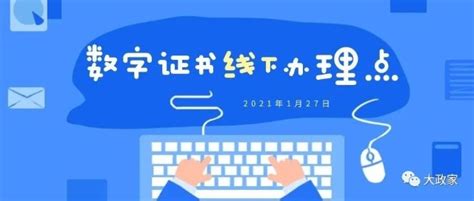 数字证书线下办理点

2021年1月27日

大政家